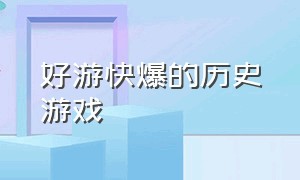 好游快爆的历史游戏